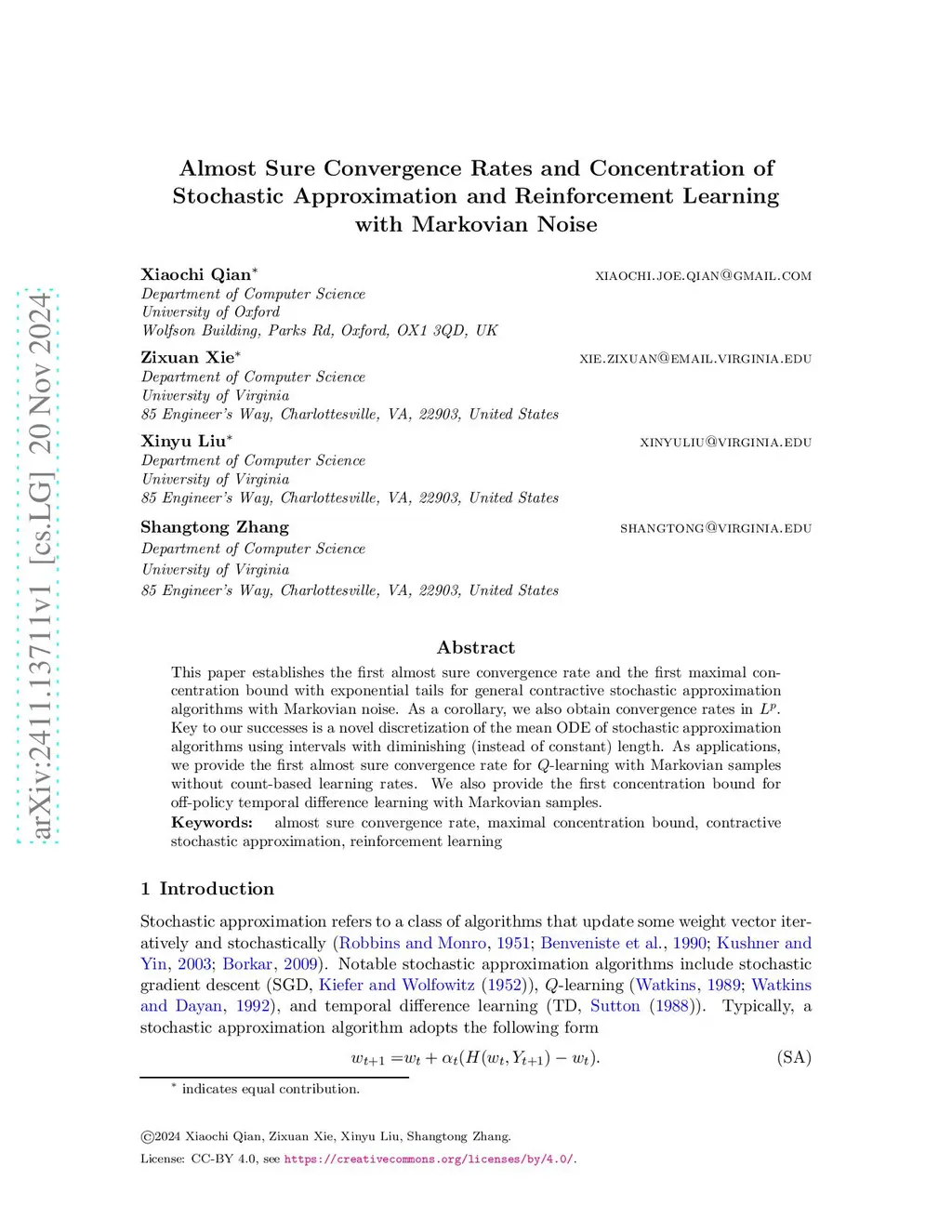 arXiv:2411.13711v1 [cs.LG] 20 Nov 2024

Almost Sure Convergence Rates and Concentration of Stochastic Approximation and Reinforcement Learning with Markovian Noise

Xiaochi Qian* XIAOCHI.JOE.QIAN@GMAIL.COM
Department of Computer Science
University of Oxford
Wolfson Building, Parks Rd, Oxford, OX1 3QD, UK

Zixuan Xie* XIE.ZIXUAN@EMAIL.VIRGINIA.EDU
Department of Computer Science
University of Virginia
85 Engineer's Way, Charlottesville, VA, 22903, United States

Xinyu Liu* XINYULIU@VIRGINIA.EDU
Department of Computer Science
University of Virginia
85 Engineer's Way, Charlottesville, VA, 22903, United States

Shangtong Zhang SHANGTONG@VIRGINIA.EDU
Department of Computer Science
University of Virginia
85 Engineer's Way, Charlottesville, VA, 22903, United States

Abstract

This paper establishes the first almost sure convergence rate and the first maximal concentration bound with exponential tails for general contractive stochastic approximation algorithms with Markovian noise. As a corollary, we also obtain convergence rates in $L^p$. Key to our successes is a novel discretization of the mean ODE of stochastic approximation algorithms using intervals with diminishing (instead of constant) length. As applications, we provide the first almost sure convergence rate for $Q$-learning with Markovian samples without count-based learning rates. We also provide the first concentration bound for off-policy temporal difference learning with Markovian samples.

Keywords: almost sure convergence rate, maximal concentration bound, contractive stochastic approximation, reinforcement learning

1 Introduction

Stochastic approximation refers to a class of algorithms that update some weight vector iteratively and stochastically (Robbins and Monro, 1951; Benveniste et al., 1990; Kushner and Yin, 2003; Borkar, 2009). Notable stochastic approximation algorithms include stochastic gradient descent (SGD, Kiefer and Wolfowitz (1952)), $Q$-learning (Watkins, 1989; Watkins and Dayan, 1992), and temporal difference learning (TD, Sutton (1988)). Typically, a stochastic approximation algorithm adopts the following form

$w_{t+1} = w_t + \alpha_t(H(w_t, Y_{t+1}) - w_t).$ (SA)

* indicates equal contribution.

©2024 Xiaochi Qian, Zixuan Xie, Xinyu Liu, Shangtong Zhang.
License: CC-BY 4.0, see https://creativecommons.org/licenses/by/4.0/.